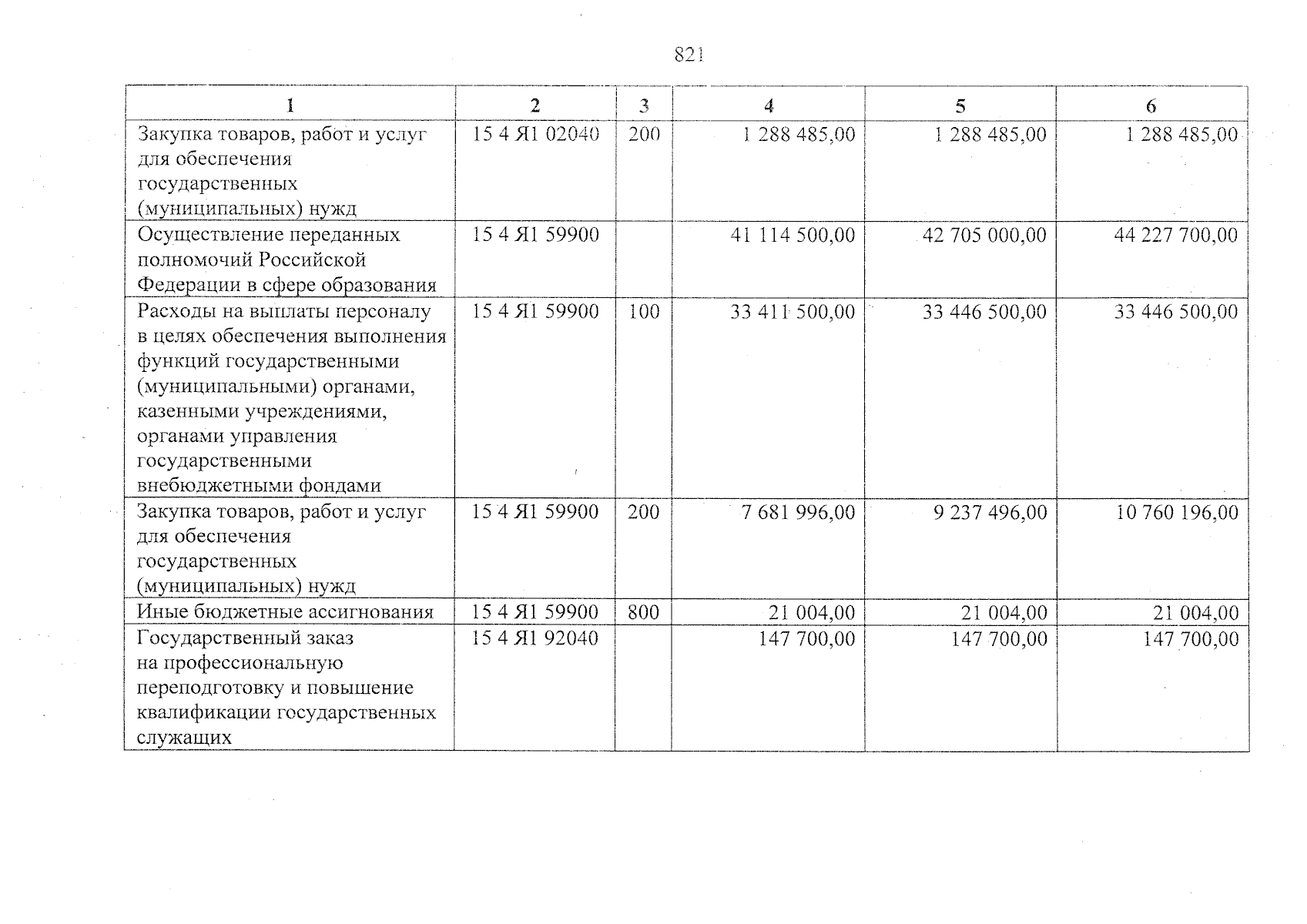 821

| 1 | 2 | 3 | 4 | 5 | 6 |
|---|---|---|---|---|---|
| Закупка товаров, работ и услуг для обеспечения государственных (муниципальных) нужд | 15 4 Я1 02040 | 200 | 1 288 485,00 | 1 288 485,00 | 1 288 485,00 |
| Осуществление переданных полномочий Российской Федерации в сфере образования | 15 4 Я1 59900 |  | 41 114 500,00 | 42 705 000,00 | 44 227 700,00 |
| Расходы на выплаты персоналу в целях обеспечения выполнения функций государственными (муниципальными) органами, казенными учреждениями, органами управления государственными внебюджетными фондами | 15 4 Я1 59900 | 100 | 33 411 500,00 | 33 446 500,00 | 33 446 500,00 |
| Закупка товаров, работ и услуг для обеспечения государственных (муниципальных) нужд | 15 4 Я1 59900 | 200 | 7 681 996,00 | 9 237 496,00 | 10 760 196,00 |
| Иные бюджетные ассигнования | 15 4 Я1 59900 | 800 | 21 004,00 | 21 004,00 | 21 004,00 |
| Государственный заказ на профессиональную переподготовку и повышение квалификации государственных служащих | 15 4 Я1 92040 |  | 147 700,00 | 147 700,00 | 147 700,00 |